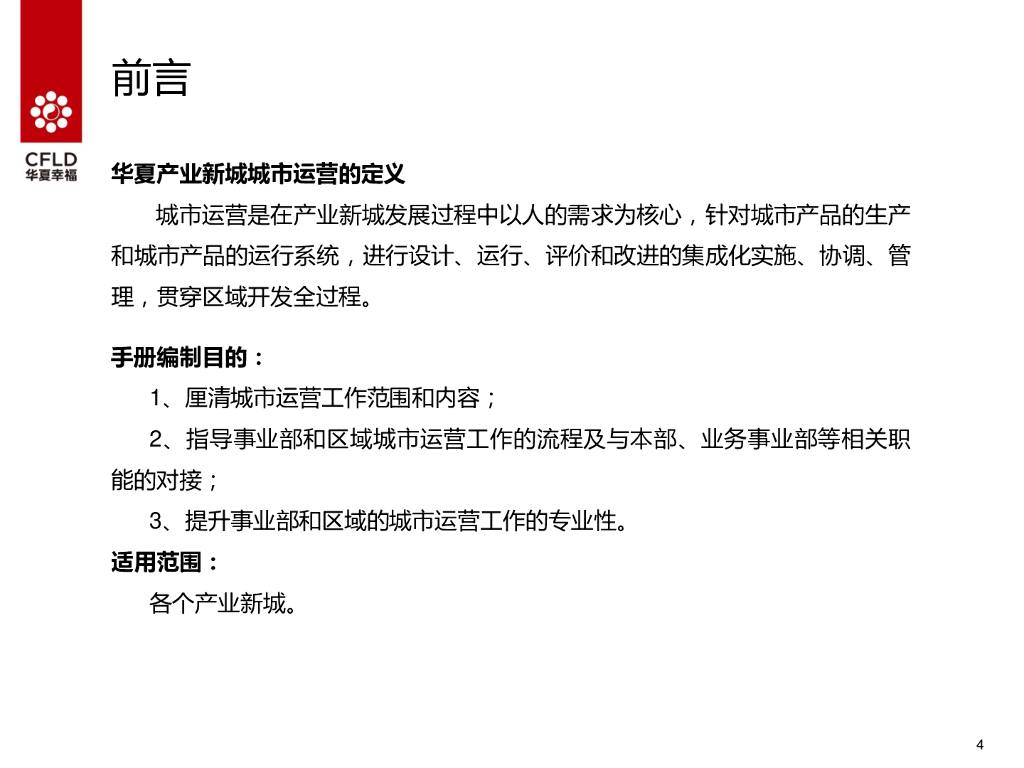 CFLD
华夏幸福

前言

华夏产业新城城市运营的定义

城市运营是在产业新城发展过程中以人的需求为核心，针对城市产品的生产和城市产品的运行系统，进行设计、运行、评价和改进的集成化实施、协调、管理，贯穿区域开发全过程。

手册编制目的：

1、厘清城市运营工作范围和内容；

2、指导事业部和区域城市运营工作的流程及与本部、业务事业部等相关职能的对接；

3、提升事业部和区域的城市运营工作的专业性。

适用范围：

各个产业新城。

4